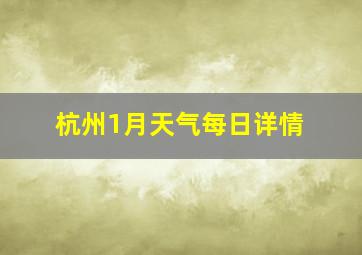 杭州1月天气每日详情